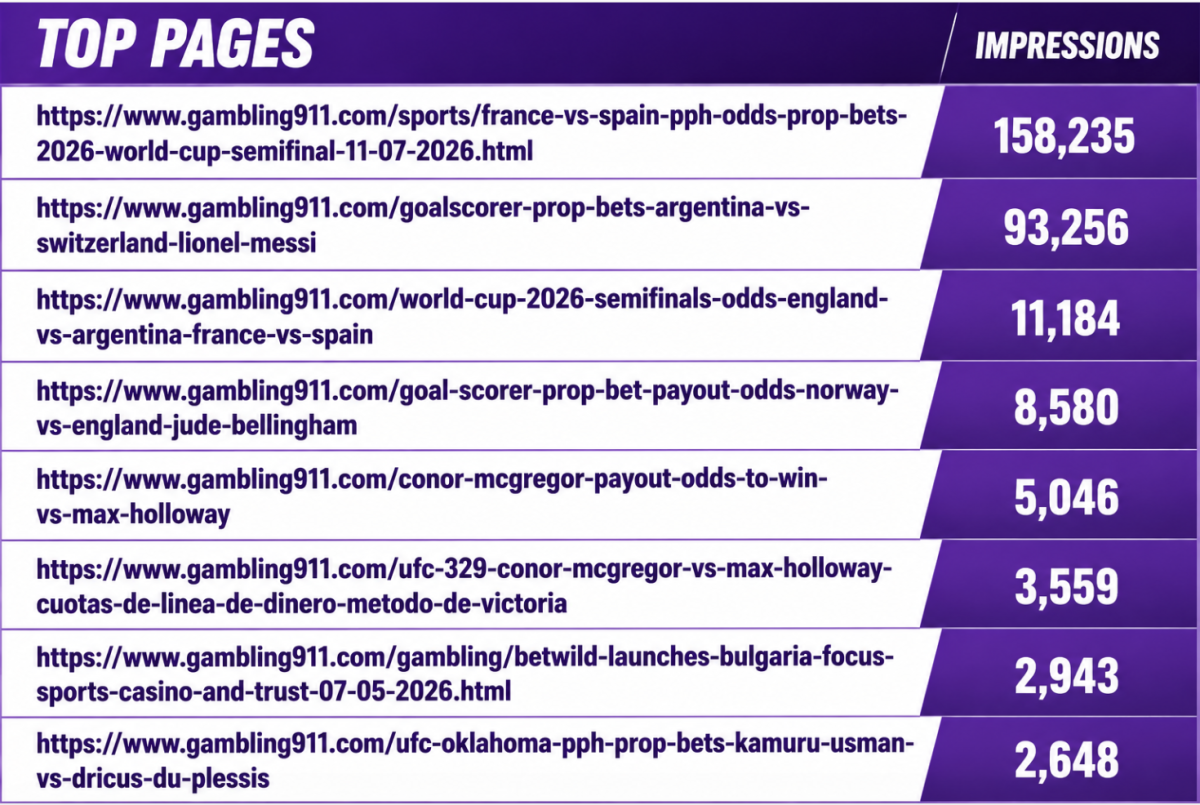 | TOP PAGES | IMPRESSIONS |
|---|---|
| https://www.gambling911.com/sports/france-vs-spain-pph-odds-prop-bets-2026-world-cup-semifinal-11-07-2026.html | 158,235 |
| https://www.gambling911.com/goalscorer-prop-bets-argentina-vs-switzerland-lionel-messi | 93,256 |
| https://www.gambling911.com/world-cup-2026-semifinals-odds-england-vs-argentina-france-vs-spain | 11,184 |
| https://www.gambling911.com/goal-scorer-prop-bet-payout-odds-norway-vs-england-jude-bellingham | 8,580 |
| https://www.gambling911.com/conor-mcgregor-payout-odds-to-win-vs-max-holloway | 5,046 |
| https://www.gambling911.com/ufc-329-conor-mcgregor-vs-max-holloway-cuotas-de-linea-de-dinero-metodo-de-victoria | 3,559 |
| https://www.gambling911.com/gambling/betwild-launches-bulgaria-focus-sports-casino-and-trust-07-05-2026.html | 2,943 |
| https://www.gambling911.com/ufc-oklahoma-pph-prop-bets-kamuru-usman-vs-dricus-du-plessis | 2,648 |